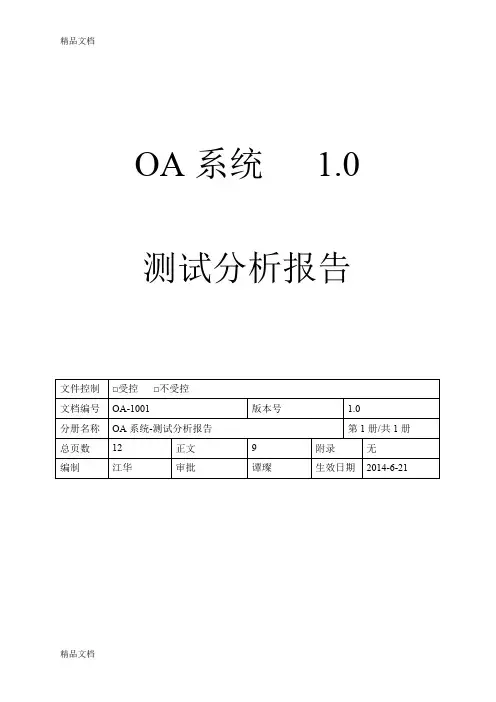 精品文档

OA 系统　1.0

测试分析报告

| 文件控制 | □受控　□不受控 | | | | |
|---|---|---|---|---|---|
| 文档编号 | OA-1001 | | 版本号 | 1.0 | |
| 分册名称 | OA 系统-测试分析报告 | | | 第 1 册/共 1 册 | |
| 总页数 | 12 | 正文 | 9 | 附录 | 无 |
| 编制 | 江华 | 审批 | 谭璨 | 生效日期 | 2014-6-21 |

精品文档